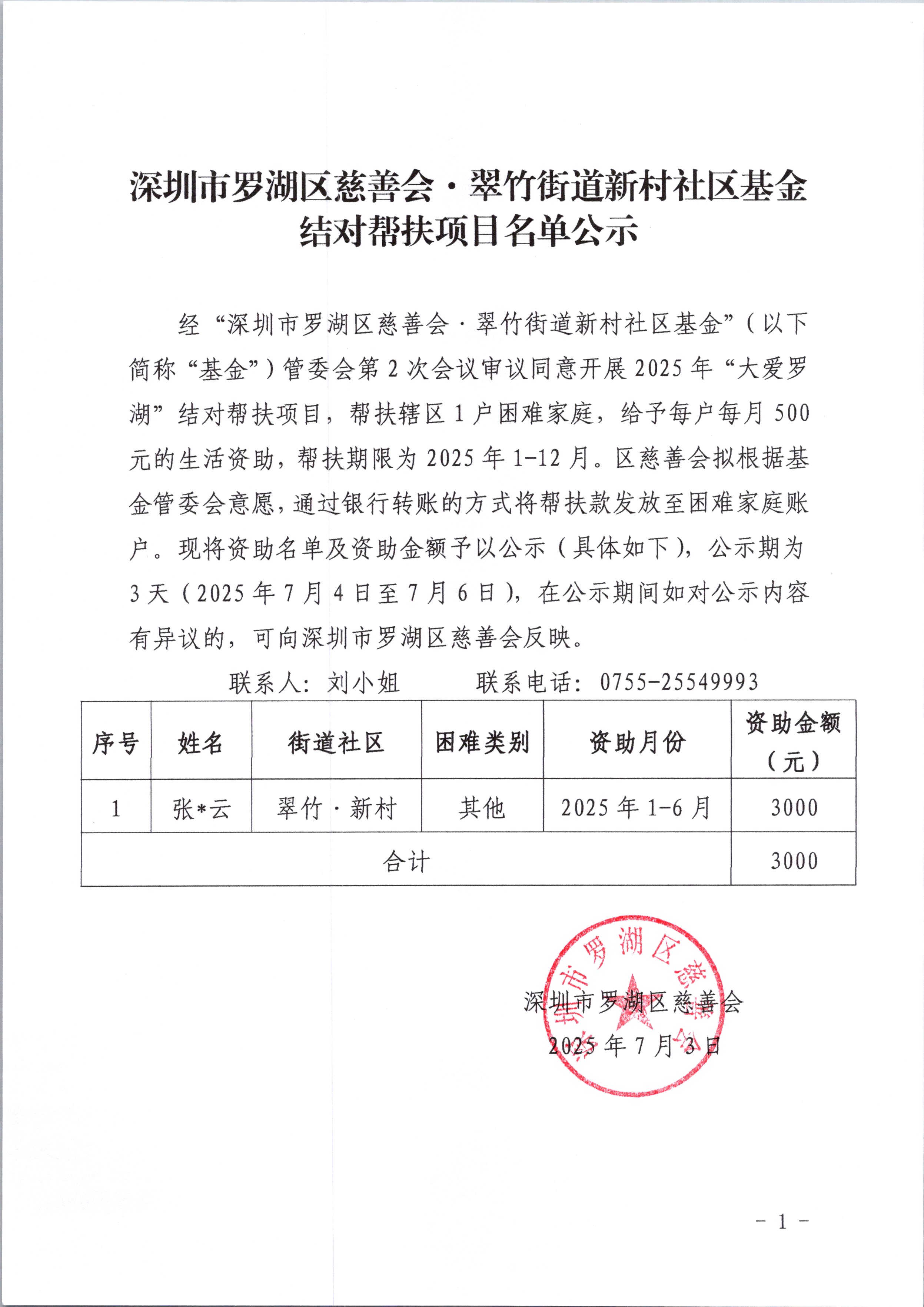 深圳市罗湖区慈善会·翠竹街道新村社区基金结对帮扶项目名单公示

经“深圳市罗湖区慈善会·翠竹街道新村社区基金”（以下简称“基金”）管委会第2次会议审议同意开展2025年“大爱罗湖”结对帮扶项目，帮扶辖区1户困难家庭，给予每户每月500元的生活资助，帮扶期限为2025年1-12月。区慈善会拟根据基金管委会意愿，通过银行转账的方式将帮扶款发放至困难家庭账户。现将资助名单及资助金额予以公示（具体如下），公示期为3天（2025年7月4日至7月6日），在公示期间如对公示内容有异议的，可向深圳市罗湖区慈善会反映。

联系人：刘小姐　　联系电话：0755-25549993

| 序号 | 姓名 | 街道社区 | 困难类别 | 资助月份 | 资助金额（元） |
|---|---|---|---|---|---|
| 1 | 张*云 | 翠竹·新村 | 其他 | 2025年1-6月 | 3000 |
| 合计 | | | | | 3000 |

深圳市罗湖区慈善会
深圳市罗湖区慈善会
2025年7月3日

- 1 -